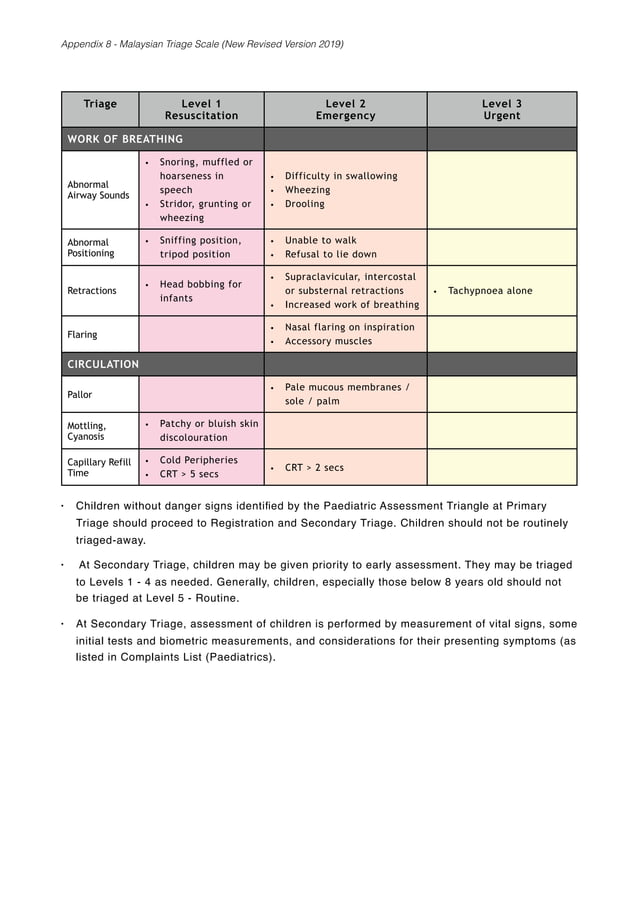 Appendix 8 - Malaysian Triage Scale (New Revised Version 2019)

| Triage | Level 1 Resuscitation | Level 2 Emergency | Level 3 Urgent |
|---|---|---|---|
| WORK OF BREATHING | | | |
| Abnormal Airway Sounds | • Snoring, muffled or hoarseness in speech • Stridor, grunting or wheezing | • Difficulty in swallowing • Wheezing • Drooling | |
| Abnormal Positioning | • Sniffing position, tripod position | • Unable to walk • Refusal to lie down | |
| Retractions | • Head bobbing for infants | • Supraclavicular, intercostal or substernal retractions • Increased work of breathing | • Tachypnoea alone |
| Flaring | | • Nasal flaring on inspiration • Accessory muscles | |
| CIRCULATION | | | |
| Pallor | | • Pale mucous membranes / sole / palm | |
| Mottling, Cyanosis | • Patchy or bluish skin discolouration | | |
| Capillary Refill Time | • Cold Peripheries • CRT > 5 secs | • CRT > 2 secs | |

• Children without danger signs identified by the Paediatric Assessment Triangle at Primary Triage should proceed to Registration and Secondary Triage. Children should not be routinely triaged-away.

• At Secondary Triage, children may be given priority to early assessment. They may be triaged to Levels 1 - 4 as needed. Generally, children, especially those below 8 years old should not be triaged at Level 5 - Routine.

• At Secondary Triage, assessment of children is performed by measurement of vital signs, some initial tests and biometric measurements, and considerations for their presenting symptoms (as listed in Complaints List (Paediatrics).